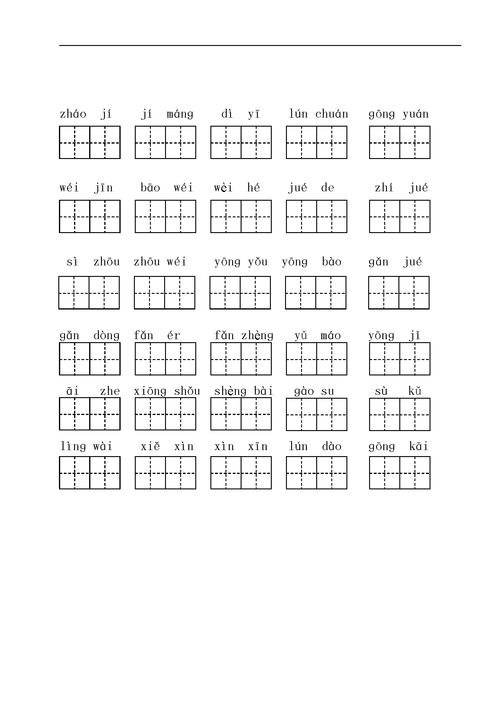 zháo jí jí máng dì yī lún chuán gōng yuán

wéi jīn bāo wéi wèi hé jué de zhí jué

sì zhōu zhōu wéi yōng yǒu yōng bào gǎn jué

gǎn dòng fǎn ér fǎn zhèng yǔ máo yōng jǐ

āi zhe xiōng shǒu shèng bài gào su sù kǔ

lìng wài xiě xìn xìn xīn lún dào gōng kāi